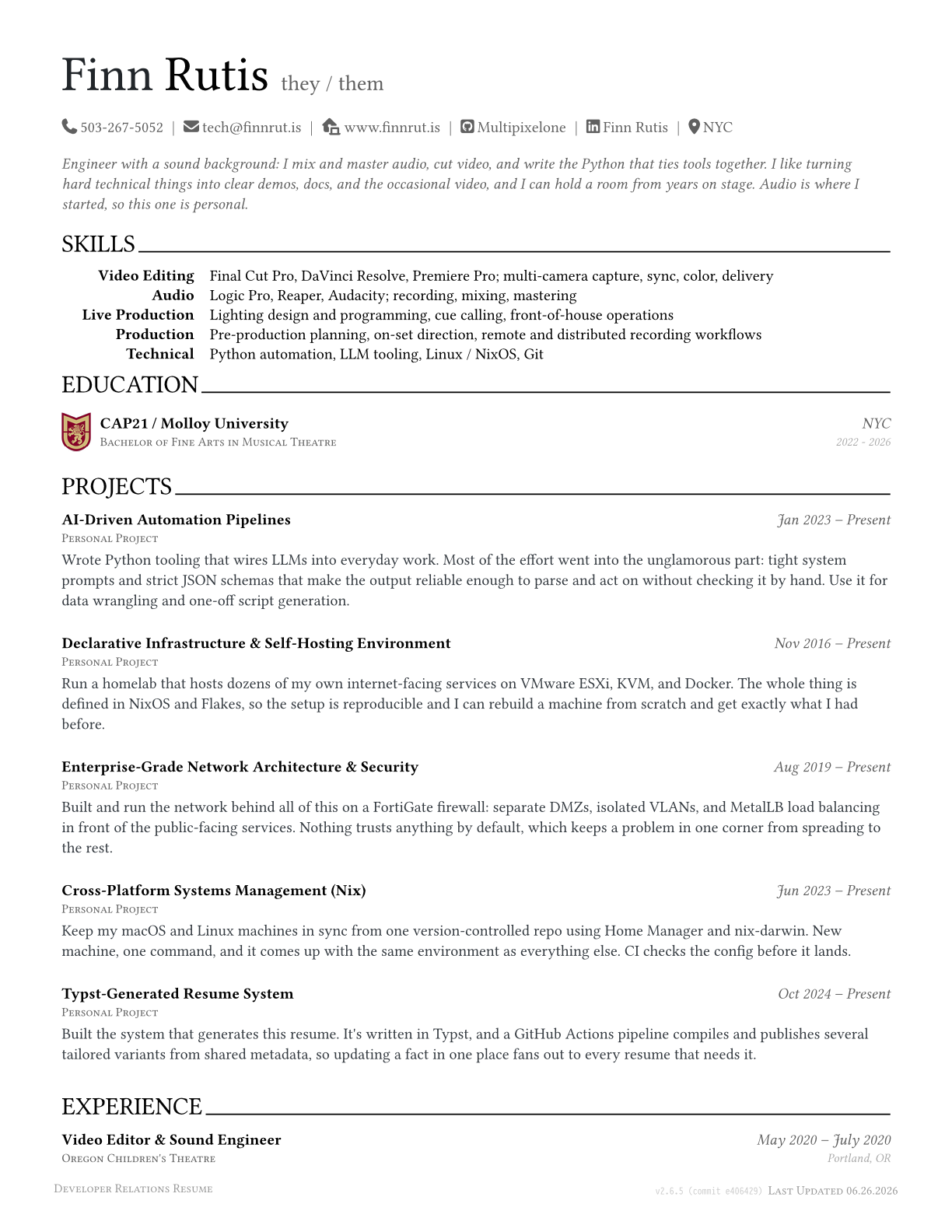 Finn Rutis they / them

503-267-5052 | tech@finnrut.is | www.finnrut.is | Multipixelone | Finn Rutis | NYC

Engineer with a sound background: I mix and master audio, cut video, and write the Python that ties tools together. I like turning hard technical things into clear demos, docs, and the occasional video, and I can hold a room from years on stage. Audio is where I started, so this one is personal.

SKILLS

Video Editing Final Cut Pro, DaVinci Resolve, Premiere Pro; multi-camera capture, sync, color, delivery
Audio Logic Pro, Reaper, Audacity; recording, mixing, mastering
Live Production Lighting design and programming, cue calling, front-of-house operations
Production Pre-production planning, on-set direction, remote and distributed recording workflows
Technical Python automation, LLM tooling, Linux / NixOS, Git

EDUCATION

CAP21 / Molloy University NYC
Bachelor of Fine Arts in Musical Theatre 2022 - 2026

PROJECTS

AI-Driven Automation Pipelines Jan 2023 – Present
Personal Project
Wrote Python tooling that wires LLMs into everyday work. Most of the effort went into the unglamorous part: tight system prompts and strict JSON schemas that make the output reliable enough to parse and act on without checking it by hand. Use it for data wrangling and one-off script generation.

Declarative Infrastructure & Self-Hosting Environment Nov 2016 – Present
Personal Project
Run a homelab that hosts dozens of my own internet-facing services on VMware ESXi, KVM, and Docker. The whole thing is defined in NixOS and Flakes, so the setup is reproducible and I can rebuild a machine from scratch and get exactly what I had before.

Enterprise-Grade Network Architecture & Security Aug 2019 – Present
Personal Project
Built and run the network behind all of this on a FortiGate firewall: separate DMZs, isolated VLANs, and MetalLB load balancing in front of the public-facing services. Nothing trusts anything by default, which keeps a problem in one corner from spreading to the rest.

Cross-Platform Systems Management (Nix) Jun 2023 – Present
Personal Project
Keep my macOS and Linux machines in sync from one version-controlled repo using Home Manager and nix-darwin. New machine, one command, and it comes up with the same environment as everything else. CI checks the config before it lands.

Typst-Generated Resume System Oct 2024 – Present
Personal Project
Built the system that generates this resume. It's written in Typst, and a GitHub Actions pipeline compiles and publishes several tailored variants from shared metadata, so updating a fact in one place fans out to every resume that needs it.

EXPERIENCE

Video Editor & Sound Engineer May 2020 – July 2020
Oregon Children's Theatre Portland, OR

Developer Relations Resume v2.6.5 (commit e406429) Last Updated 06.26.2026